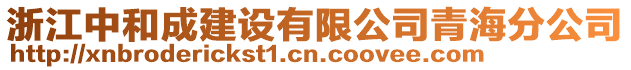 浙江中和成建设有限公司青海分公司
http://xnbroderickst1.cn.coovee.com